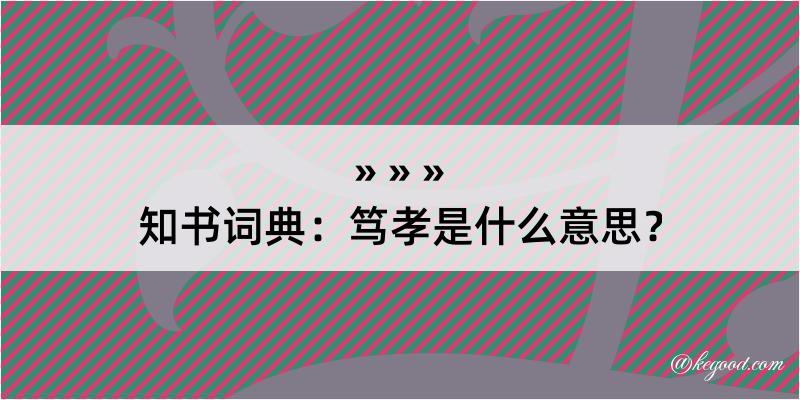 » » »
知书词典：笃孝是什么意思？

@kegood.com